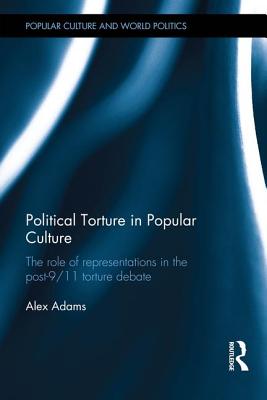 POPULAR CULTURE AND WORLD POLITICS

Political Torture in Popular Culture

The role of representations in the post-9/11 torture debate

Alex Adams

ROUTLEDGE